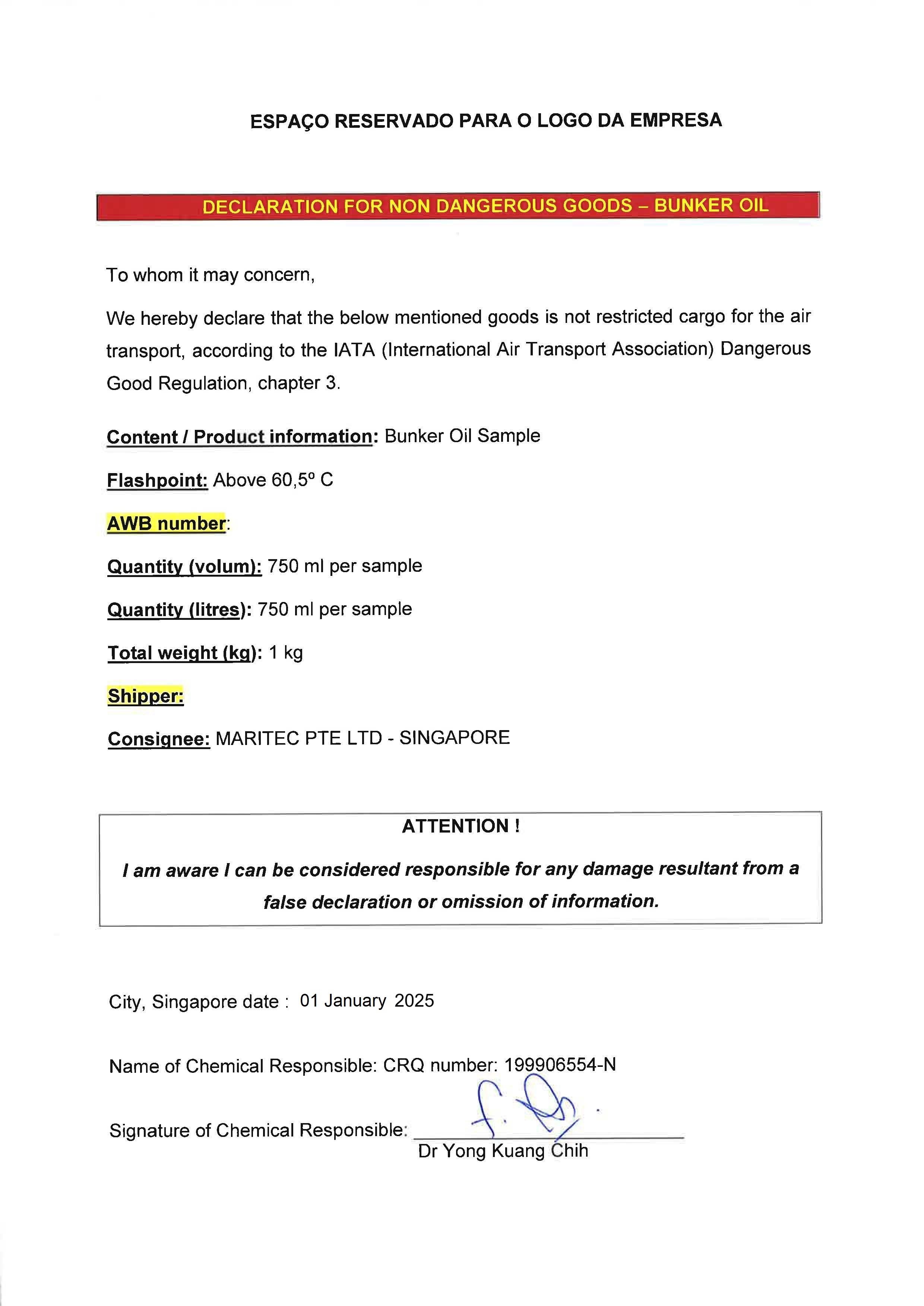 ESPAÇO RESERVADO PARA O LOGO DA EMPRESA

DECLARATION FOR NON DANGEROUS GOODS – BUNKER OIL

To whom it may concern,

We hereby declare that the below mentioned goods is not restricted cargo for the air transport, according to the IATA (International Air Transport Association) Dangerous Good Regulation, chapter 3.

Content / Product information: Bunker Oil Sample

Flashpoint: Above 60,5º C

AWB number:

Quantity (volum): 750 ml per sample

Quantity (litres): 750 ml per sample

Total weight (kg): 1 kg

Shipper:

Consignee: MARITEC PTE LTD - SINGAPORE

ATTENTION !

I am aware I can be considered responsible for any damage resultant from a false declaration or omission of information.

City, Singapore date : 01 January 2025

Name of Chemical Responsible: CRQ number: 199906554-N

Signature of Chemical Responsible:

Dr Yong Kuang Chih